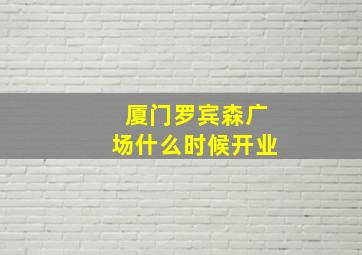 厦门罗宾森广场什么时候开业